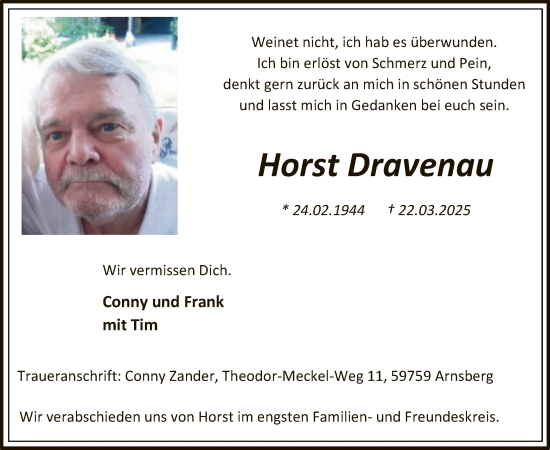 Weinet nicht, ich hab es überwunden.
Ich bin erlöst von Schmerz und Pein,
denkt gern zurück an mich in schönen Stunden
und lasst mich in Gedanken bei euch sein.

Horst Dravenau

* 24.02.1944 † 22.03.2025

Wir vermissen Dich.

Conny und Frank
mit Tim

Traueranschrift: Conny Zander, Theodor-Meckel-Weg 11, 59759 Arnsberg

Wir verabschieden uns von Horst im engsten Familien- und Freundeskreis.